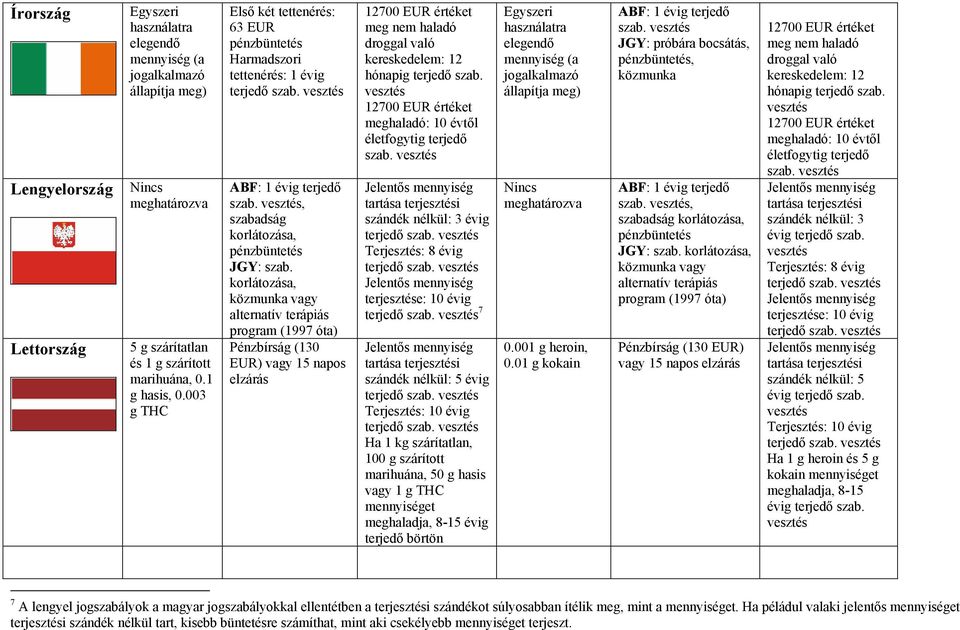 | | | | | | | |
|---|---|---|---|---|---|---|
| **Írország** | Egyszeri használatra elegendő mennyiség (a jogalkalmazó állapítja meg) | Első két tettenérés: 63 EUR pénzbüntetés Harmadszori tettenérés: 1 évig terjedő szab. vesztés | 12700 EUR értéket meg nem haladó droggal való kereskedelem: 12 hónapig terjedő szab. vesztés 12700 EUR értéket meghaladó: 10 évtől életfogytig terjedő szab. vesztés | Egyszeri használatra elegendő mennyiség (a jogalkalmazó állapítja meg) | **ABF**: 1 évig terjedő szab. vesztés **JGY**: próbára bocsátás, pénzbüntetés, közmunka | 12700 EUR értéket meg nem haladó droggal való kereskedelem: 12 hónapig terjedő szab. vesztés 12700 EUR értéket meghaladó: 10 évtől életfogytig terjedő szab. vesztés |
| **Lengyelország** | Nincs meghatározva | **ABF**: 1 évig terjedő szab. vesztés, szabadság korlátozása, pénzbüntetés **JGY**: szab. korlátozása, közmunka vagy alternatív terápiás program (1997 óta) | Jelentős mennyiség tartása terjesztési szándék nélkül: 3 évig terjedő szab. vesztés Terjesztés: 8 évig terjedő szab. vesztés Jelentős mennyiség terjesztése: 10 évig terjedő szab. vesztés$^7$ | Nincs meghatározva | **ABF**: 1 évig terjedő szab. vesztés, szabadság korlátozása, pénzbüntetés **JGY**: szab. korlátozása, közmunka vagy alternatív terápiás program (1997 óta) | Jelentős mennyiség tartása terjesztési szándék nélkül: 3 évig terjedő szab. vesztés Terjesztés: 8 évig terjedő szab. vesztés Jelentős mennyiség terjesztése: 10 évig terjedő szab. vesztés |
| **Lettország** | 5 g szárítatlan és 1 g szárított marihuána, 0.1 g hasis, 0.003 g THC | Pénzbírság (130 EUR) vagy 15 napos elzárás | Jelentős mennyiség tartása terjesztési szándék nélkül: 5 évig terjedő szab. vesztés Terjesztés: 10 évig terjedő szab. vesztés Ha 1 kg szárítatlan, 100 g szárított marihuána, 50 g hasis vagy 1 g THC mennyiséget meghaladja, 8-15 évig terjedő börtön | 0.001 g heroin, 0.01 g kokain | Pénzbírság (130 EUR) vagy 15 napos elzárás | Jelentős mennyiség tartása terjesztési szándék nélkül: 5 évig terjedő szab. vesztés Terjesztés: 10 évig terjedő szab. vesztés Ha 1 g heroin és 5 g kokain mennyiséget meghaladja, 8-15 évig terjedő szab. vesztés |
| | | | | | | |

$^7$ A lengyel jogszabályok a magyar jogszabályokkal ellentétben a terjesztési szándékot súlyosabban ítélik meg, mint a mennyiséget. Ha például valaki jelentős mennyiséget terjesztési szándék nélkül tart, kisebb büntetésre számíthat, mint aki csekélyebb mennyiséget terjeszt.